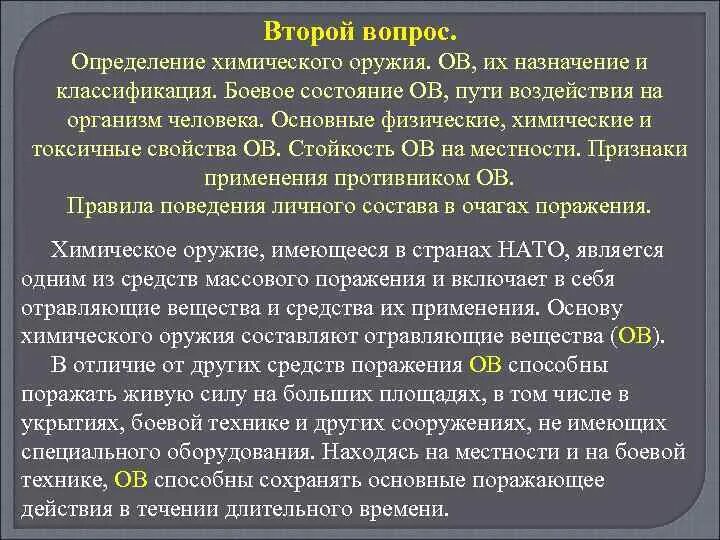 Второй вопрос.
Определение химического оружия. ОВ, их назначение и классификация. Боевое состояние ОВ, пути воздействия на организм человека. Основные физические, химические и токсичные свойства ОВ. Стойкость ОВ на местности. Признаки применения противником ОВ.
Правила поведения личного состава в очагах поражения.

Химическое оружие, имеющееся в странах НАТО, является одним из средств массового поражения и включает в себя отравляющие вещества и средства их применения. Основу химического оружия составляют отравляющие вещества (ОВ).

В отличие от других средств поражения ОВ способны поражать живую силу на больших площадях, в том числе в укрытиях, боевой технике и других сооружениях, не имеющих специального оборудования. Находясь на местности и на боевой технике, ОВ способны сохранять основные поражающее действия в течении длительного времени.